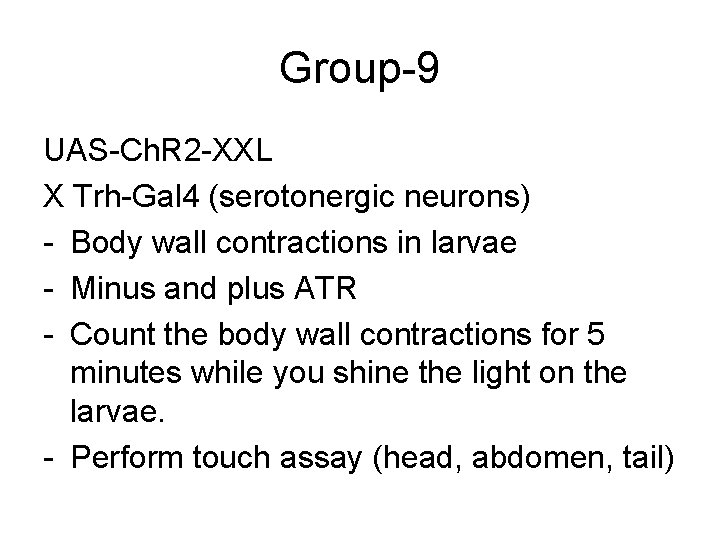 Group-9

UAS-ChR2-XXL

X Trh-Gal4 (serotonergic neurons)

- Body wall contractions in larvae

- Minus and plus ATR

- Count the body wall contractions for 5 minutes while you shine the light on the larvae.

- Perform touch assay (head, abdomen, tail)